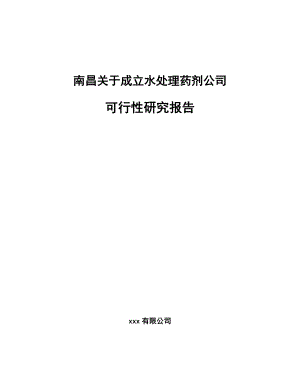 南昌关于成立水处理药剂公司

可行性研究报告

xxx 有限公司